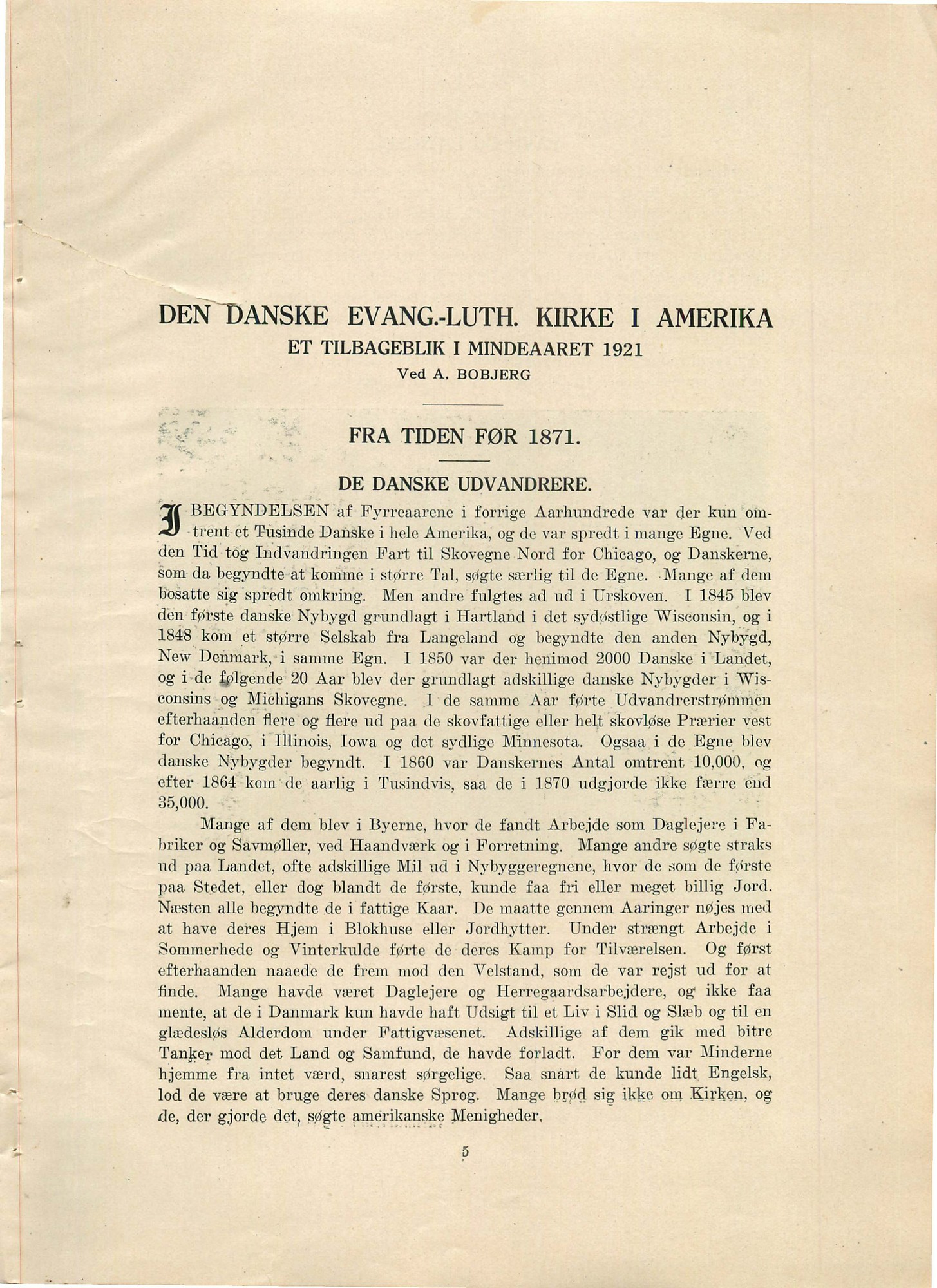 DEN DANSKE EVANG.-LUTH. KIRKE I AMERIKA

ET TILBAGEBLIK I MINDEAARET 1921

Ved A. BOBJERG

FRA TIDEN FØR 1871.

DE DANSKE UDVANDRERE.

I BEGYNDELSEN af Fyrreaarene i forrige Aarhundrede var der kun omtrent et Tusinde Danske i hele Amerika, og de var spredt i mange Egne. Ved den Tid tog Indvandringen Fart til Skovegne Nord for Chicago, og Danskerne, som da begyndte at komme i større Tal, søgte særlig til de Egne. Mange af dem bosatte sig spredt omkring. Men andre fulgtes ad ud i Urskoven. I 1845 blev den første danske Nybygd grundlagt i Hartland i det sydøstlige Wisconsin, og i 1848 kom et større Selskab fra Langeland og begyndte den anden Nybygd, New Denmark, i samme Egn. I 1850 var der henimod 2000 Danske i Landet, og i de følgende 20 Aar blev der grundlagt adskillige danske Nybygder i Wisconsins og Michigans Skovegne. I de samme Aar førte Udvandrerstrømmen efterhaanden flere og flere ud paa de skovfattige eller helt skovløse Prærier vest for Chicago, i Illinois, Iowa og det sydlige Minnesota. Ogsaa i de Egne blev danske Nybygder begyndt. I 1860 var Danskernes Antal omtrent 10,000, og efter 1864 kom de aarlig i Tusindvis, saa de i 1870 udgjorde ikke færre end 35,000.

Mange af dem blev i Byerne, hvor de fandt Arbejde som Daglejere i Fabriker og Savmøller, ved Haandværk og i Forretning. Mange andre søgte straks ud paa Landet, ofte adskillige Mil ud i Nybyggeregnene, hvor de som de første paa Stedet, eller dog blandt de første, kunde faa fri eller meget billig Jord. Næsten alle begyndte de i fattige Kaar. De maatte gennem Aaringer nøjes med at have deres Hjem i Blokhuse eller Jordhytter. Under strængt Arbejde i Sommerhede og Vinterkulde førte de deres Kamp for Tilværelsen. Og først efterhaanden naaede de frem mod den Velstand, som de var rejst ud for at finde. Mange havde været Daglejere og Herregaardsarbejdere, og ikke faa mente, at de i Danmark kun havde haft Udsigt til et Liv i Slid og Slæb og til en glædesløs Alderdom under Fattigvæsenet. Adskillige af dem gik med bitre Tanker mod det Land og Samfund, de havde forladt. For dem var Minderne hjemme fra intet værd, snarest sørgelige. Saa snart de kunde lidt Engelsk, lod de være at bruge deres danske Sprog. Mange brød sig ikke om Kirken, og de, der gjorde det, søgte amerikanske Menigheder.

5